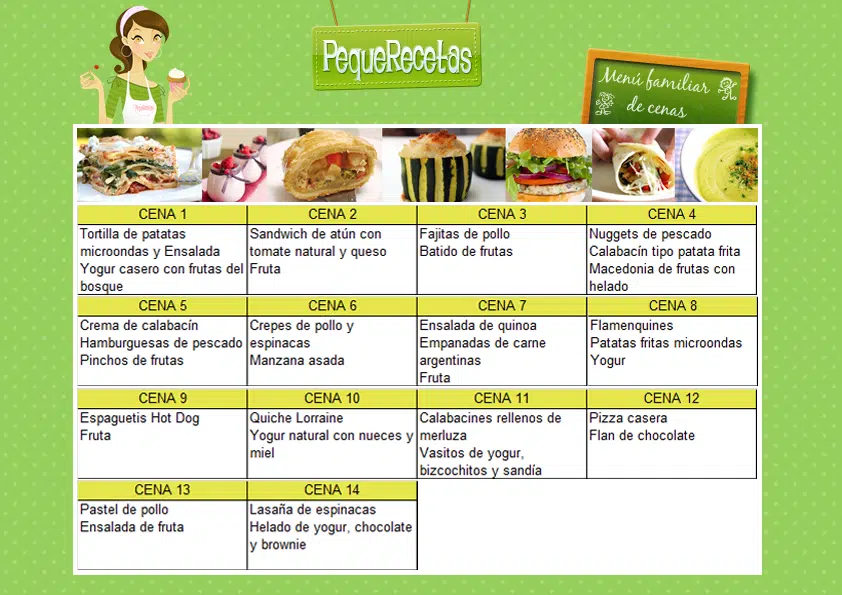 PequeRecetas

Menú familiar de cenas

| CENA 1 | CENA 2 | CENA 3 | CENA 4 |
|---|---|---|---|
| Tortilla de patatas microondas y Ensalada Yogur casero con frutas del bosque | Sandwich de atún con tomate natural y queso Fruta | Fajitas de pollo Batido de frutas | Nuggets de pescado Calabacín tipo patata frita Macedonia de frutas con helado |
| CENA 5 | CENA 6 | CENA 7 | CENA 8 |
| Crema de calabacín Hamburguesas de pescado Pinchos de frutas | Crepes de pollo y espinacas Manzana asada | Ensalada de quinoa Empanadas de carne argentinas Fruta | Flamenquines Patatas fritas microondas Yogur |
| CENA 9 | CENA 10 | CENA 11 | CENA 12 |
| Espaguetis Hot Dog Fruta | Quiche Lorraine Yogur natural con nueces y miel | Calabacines rellenos de merluza Vasitos de yogur, bizcochitos y sandía | Pizza casera Flan de chocolate |
| CENA 13 | CENA 14 | | |
| Pastel de pollo Ensalada de fruta | Lasaña de espinacas Helado de yogur, chocolate y brownie | | |